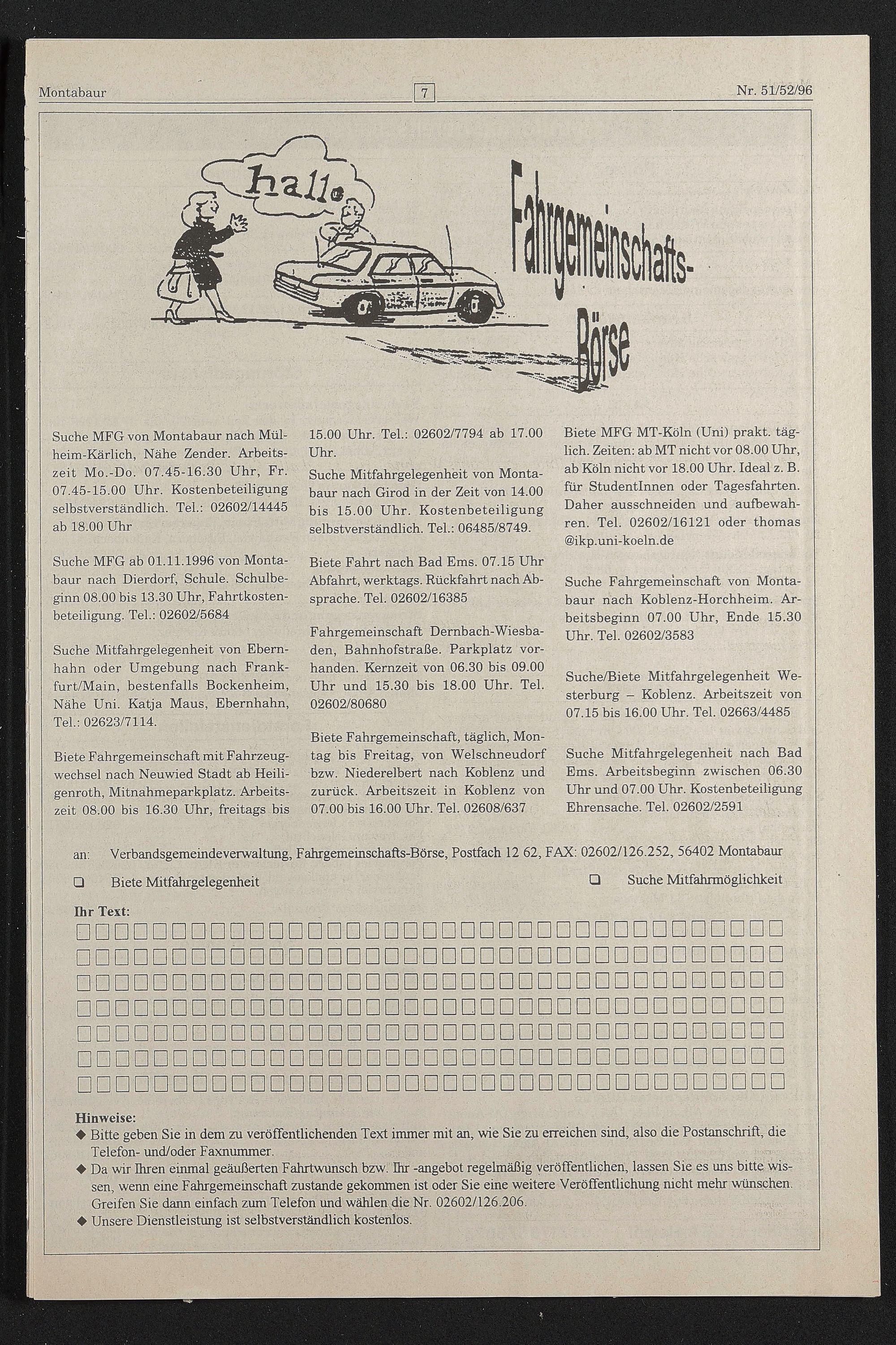 Montabaur 7 Nr. 51/52/96

hallo

Fahrgemeinschafts-Börse

Suche MFG von Montabaur nach Mülheim-Kärlich, Nähe Zender. Arbeitszeit Mo.-Do. 07.45-16.30 Uhr, Fr. 07.45-15.00 Uhr. Kostenbeteiligung selbstverständlich. Tel.: 02602/14445 ab 18.00 Uhr

Suche MFG ab 01.11.1996 von Montabaur nach Dierdorf, Schule. Schulbeginn 08.00 bis 13.30 Uhr, Fahrtkostenbeteiligung. Tel.: 02602/5684

Suche Mitfahrgelegenheit von Ebernhahn oder Umgebung nach Frankfurt/Main, bestenfalls Bockenheim, Nähe Uni. Katja Maus, Ebernhahn, Tel.: 02623/7114.

Biete Fahrgemeinschaft mit Fahrzeugwechsel nach Neuwied Stadt ab Heiligenroth, Mitnahmeparkplatz. Arbeitszeit 08.00 bis 16.30 Uhr, freitags bis 15.00 Uhr. Tel.: 02602/7794 ab 17.00 Uhr.

Suche Mitfahrgelegenheit von Montabaur nach Girod in der Zeit von 14.00 bis 15.00 Uhr. Kostenbeteiligung selbstverständlich. Tel.: 06485/8749.

Biete Fahrt nach Bad Ems. 07.15 Uhr Abfahrt, werktags. Rückfahrt nach Absprache. Tel. 02602/16385

Fahrgemeinschaft Dernbach-Wiesbaden, Bahnhofstraße. Parkplatz vorhanden. Kernzeit von 06.30 bis 09.00 Uhr und 15.30 bis 18.00 Uhr. Tel. 02602/80680

Biete Fahrgemeinschaft, täglich, Montag bis Freitag, von Welschneudorf bzw. Niederelbert nach Koblenz und zurück. Arbeitszeit in Koblenz von 07.00 bis 16.00 Uhr. Tel. 02608/637

Biete MFG MT-Köln (Uni) prakt. täglich. Zeiten: ab MT nicht vor 08.00 Uhr, ab Köln nicht vor 18.00 Uhr. Ideal z. B. für StudentInnen oder Tagesfahrten. Daher ausschneiden und aufbewahren. Tel. 02602/16121 oder thomas @ikp.uni-koeln.de

Suche Fahrgemeinschaft von Montabaur nach Koblenz-Horchheim. Arbeitsbeginn 07.00 Uhr, Ende 15.30 Uhr. Tel. 02602/3583

Suche/Biete Mitfahrgelegenheit Westerburg – Koblenz. Arbeitszeit von 07.15 bis 16.00 Uhr. Tel. 02663/4485

Suche Mitfahrgelegenheit nach Bad Ems. Arbeitsbeginn zwischen 06.30 Uhr und 07.00 Uhr. Kostenbeteiligung Ehrensache. Tel. 02602/2591

an: Verbandsgemeindeverwaltung, Fahrgemeinschafts-Börse, Postfach 12 62, FAX: 02602/126.252, 56402 Montabaur

❑ Biete Mitfahrgelegenheit ❑ Suche Mitfahrmöglichkeit

Ihr Text:

Hinweise:
◆ Bitte geben Sie in dem zu veröffentlichenden Text immer mit an, wie Sie zu erreichen sind, also die Postanschrift, die Telefon- und/oder Faxnummer.
◆ Da wir Ihren einmal geäußerten Fahrtwunsch bzw. Ihr -angebot regelmäßig veröffentlichen, lassen Sie es uns bitte wissen, wenn eine Fahrgemeinschaft zustande gekommen ist oder Sie eine weitere Veröffentlichung nicht mehr wünschen. Greifen Sie dann einfach zum Telefon und wählen die Nr. 02602/126.206.
◆ Unsere Dienstleistung ist selbstverständlich kostenlos.